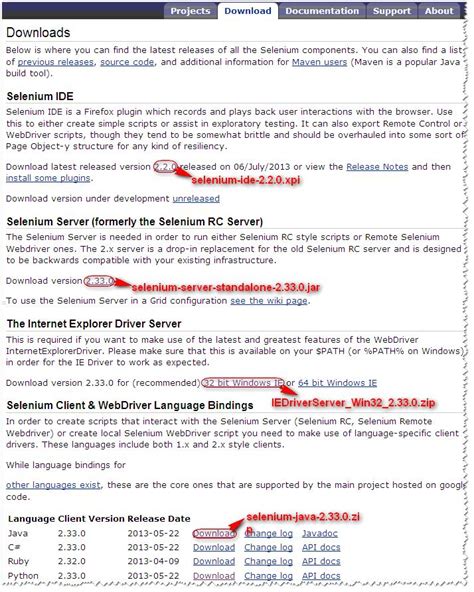 Projects Download Documentation Support About

Downloads

Below is where you can find the latest releases of all the Selenium components. You can also find a list of previous releases, source code, and additional information for Maven users (Maven is a popular Java build tool).

Selenium IDE

Selenium IDE is a Firefox plugin which records and plays back user interactions with the browser. Use this to either create simple scripts or assist in exploratory testing. It can also export Remote Control or WebDriver scripts, though they tend to be somewhat brittle and should be overhauled into some sort of Page Object-y structure for any kind of resiliency.

Download latest released version 2.2.0 released on 06/July/2013 or view the Release Notes and then install some plugins.

selenium-ide-2.2.0.xpi

Download version under development unreleased

Selenium Server (formerly the Selenium RC Server)

The Selenium Server is needed in order to run either Selenium RC style scripts or Remote Selenium Webdriver ones. The 2.x server is a drop-in replacement for the old Selenium RC server and is designed to be backwards compatible with your existing infrastructure.

Download version 2.33.0 selenium-server-standalone-2.33.0.jar

To use the Selenium Server in a Grid configuration see the wiki page.

The Internet Explorer Driver Server

This is required if you want to make use of the latest and greatest features of the WebDriver InternetExplorerDriver. Please make sure that this is available on your $PATH (or %PATH% on Windows) in order for the IE Driver to work as expected.

Download version 2.33.0 for (recommended) 32 bit Windows IE or 64 bit Windows IE

IEDriverServer_Win32_2.33.0.zip

Selenium Client & WebDriver Language Bindings

In order to create scripts that interact with the Selenium Server (Selenium RC, Selenium Remote Webdriver) or create local Selenium WebDriver script you need to make use of language-specific client drivers. These languages include both 1.x and 2.x style clients.

While language bindings for

other languages exist, these are the core ones that are supported by the main project hosted on googl code.

selenium-java-2.33.0.zi p

| Language | Client Version | Release Date | | | |
|---|---|---|---|---|---|
| Java | 2.33.0 | 2013-05-22 | Download | Change log | Javadoc |
| C# | 2.33.0 | 2013-05-22 | Download | Change log | API docs |
| Ruby | 2.32.0 | 2013-04-09 | Download | Change log | API docs |
| Python | 2.33.0 | 2013-05-22 | Download | Change log | API docs |